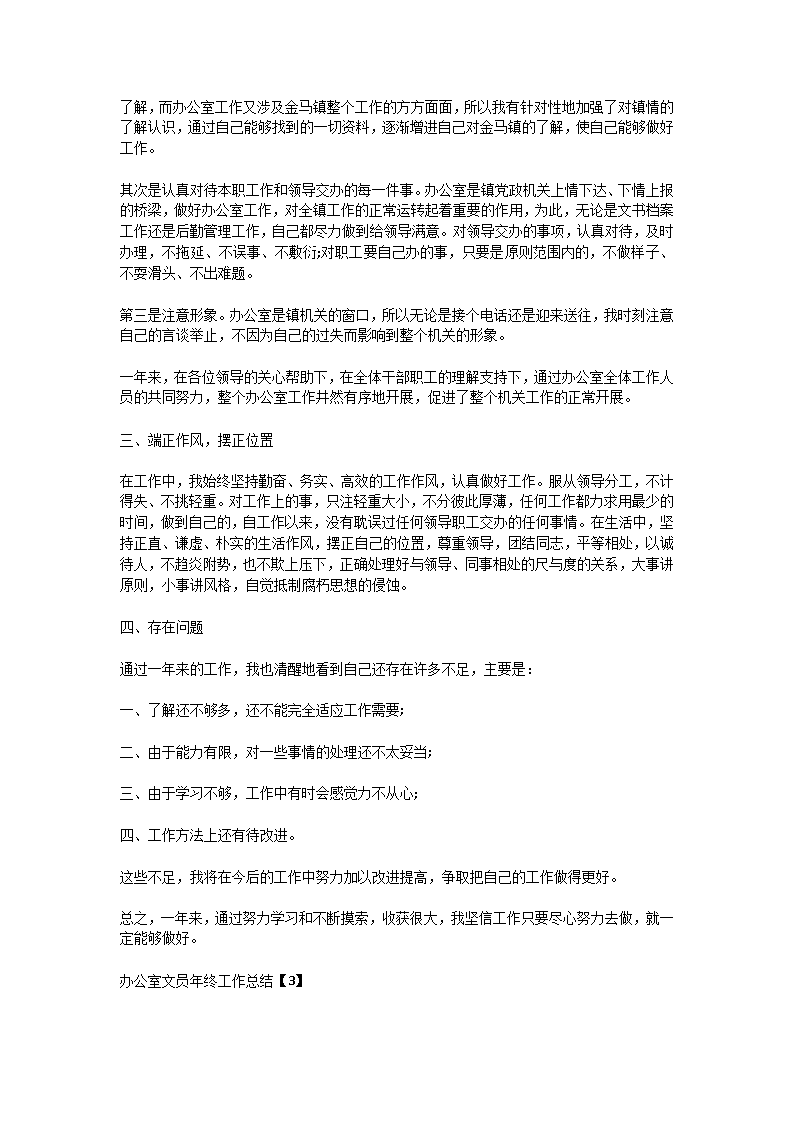 了解，而办公室工作又涉及金马镇整个工作的方方面面，所以我有针对性地加强了对镇情的了解认识，通过自己能够找到的一切资料，逐渐增进自己对金马镇的了解，使自己能够做好工作。

其次是认真对待本职工作和领导交办的每一件事。办公室是镇党政机关上情下达、下情上报的桥梁，做好办公室工作，对全镇工作的正常运转起着重要的作用，为此，无论是文书档案工作还是后勤管理工作，自己都尽力做到给领导满意。对领导交办的事项，认真对待，及时办理，不拖延、不误事、不敷衍;对职工要自己办的事，只要是原则范围内的，不做样子、不耍滑头、不出难题。

第三是注意形象。办公室是镇机关的窗口，所以无论是接个电话还是迎来送往，我时刻注意自己的言谈举止，不因为自己的过失而影响到整个机关的形象。

一年来，在各位领导的关心帮助下，在全体干部职工的理解支持下，通过办公室全体工作人员的共同努力，整个办公室工作井然有序地开展，促进了整个机关工作的正常开展。

三、端正作风，摆正位置

在工作中，我始终坚持勤奋、务实、高效的工作作风，认真做好工作。服从领导分工，不计得失、不挑轻重。对工作上的事，只注轻重大小，不分彼此厚薄，任何工作都力求用最少的时间，做到自己的，自工作以来，没有耽误过任何领导职工交办的任何事情。在生活中，坚持正直、谦虚、朴实的生活作风，摆正自己的位置，尊重领导，团结同志，平等相处，以诚待人，不趋炎附势，也不欺上压下，正确处理好与领导、同事相处的尺与度的关系，大事讲原则，小事讲风格，自觉抵制腐朽思想的侵蚀。

四、存在问题

通过一年来的工作，我也清醒地看到自己还存在许多不足，主要是：

一、了解还不够多，还不能完全适应工作需要;

二、由于能力有限，对一些事情的处理还不太妥当;

三、由于学习不够，工作中有时会感觉力不从心;

四、工作方法上还有待改进。

这些不足，我将在今后的工作中努力加以改进提高，争取把自己的工作做得更好。

总之，一年来，通过努力学习和不断摸索，收获很大，我坚信工作只要尽心努力去做，就一定能够做好。

办公室文员年终工作总结【3】